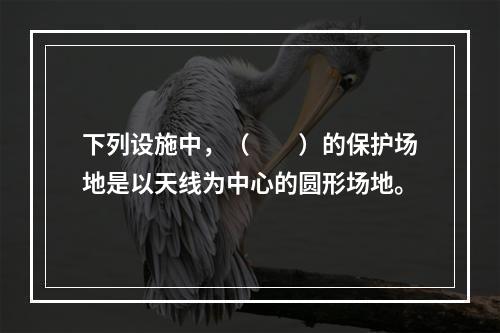 下列设施中，（　　）的保护场地是以天线为中心的圆形场地。